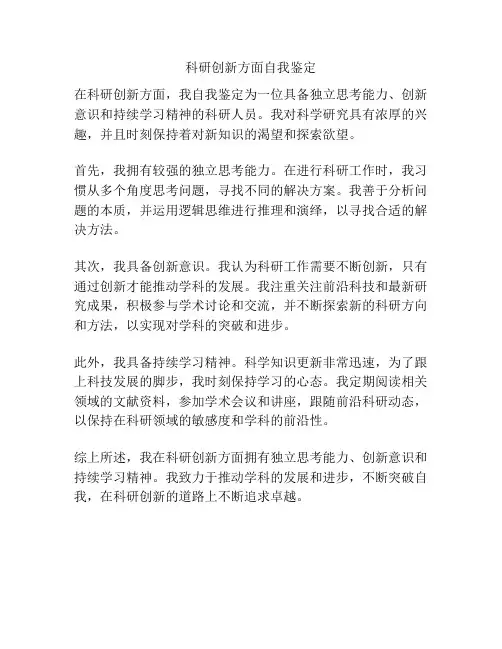 科研创新方面自我鉴定

在科研创新方面，我自我鉴定为一位具备独立思考能力、创新意识和持续学习精神的科研人员。我对科学研究具有浓厚的兴趣，并且时刻保持着对新知识的渴望和探索欲望。

首先，我拥有较强的独立思考能力。在进行科研工作时，我习惯从多个角度思考问题，寻找不同的解决方案。我善于分析问题的本质，并运用逻辑思维进行推理和演绎，以寻找合适的解决方法。

其次，我具备创新意识。我认为科研工作需要不断创新，只有通过创新才能推动学科的发展。我注重关注前沿科技和最新研究成果，积极参与学术讨论和交流，并不断探索新的科研方向和方法，以实现对学科的突破和进步。

此外，我具备持续学习精神。科学知识更新非常迅速，为了跟上科技发展的脚步，我时刻保持学习的心态。我定期阅读相关领域的文献资料，参加学术会议和讲座，跟随前沿科研动态，以保持在科研领域的敏感度和学科的前沿性。

综上所述，我在科研创新方面拥有独立思考能力、创新意识和持续学习精神。我致力于推动学科的发展和进步，不断突破自我，在科研创新的道路上不断追求卓越。